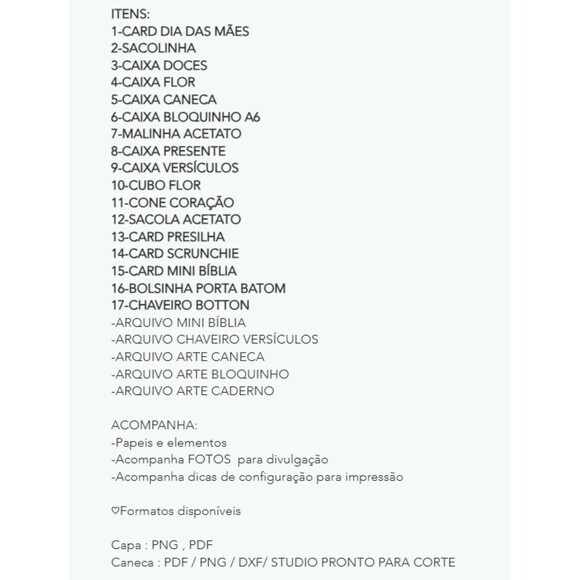 ITENS:
1-CARD DIA DAS MÃES
2-SACOLINHA
3-CAIXA DOCES
4-CAIXA FLOR
5-CAIXA CANECA
6-CAIXA BLOQUINHO A6
7-MALINHA ACETATO
8-CAIXA PRESENTE
9-CAIXA VERSÍCULOS
10-CUBO FLOR
11-CONE CORAÇÃO
12-SACOLA ACETATO
13-CARD PRESILHA
14-CARD SCRUNCHIE
15-CARD MINI BÍBLIA
16-BOLSINHA PORTA BATOM
17-CHAVEIRO BOTTON
-ARQUIVO MINI BÍBLIA
-ARQUIVO CHAVEIRO VERSÍCULOS
-ARQUIVO ARTE CANECA
-ARQUIVO ARTE BLOQUINHO
-ARQUIVO ARTE CADERNO

ACOMPANHA:
-Papeis e elementos
-Acompanha FOTOS para divulgação
-Acompanha dicas de configuração para impressão

♡Formatos disponíveis

Capa : PNG , PDF
Caneca : PDF / PNG / DXF/ STUDIO PRONTO PARA CORTE